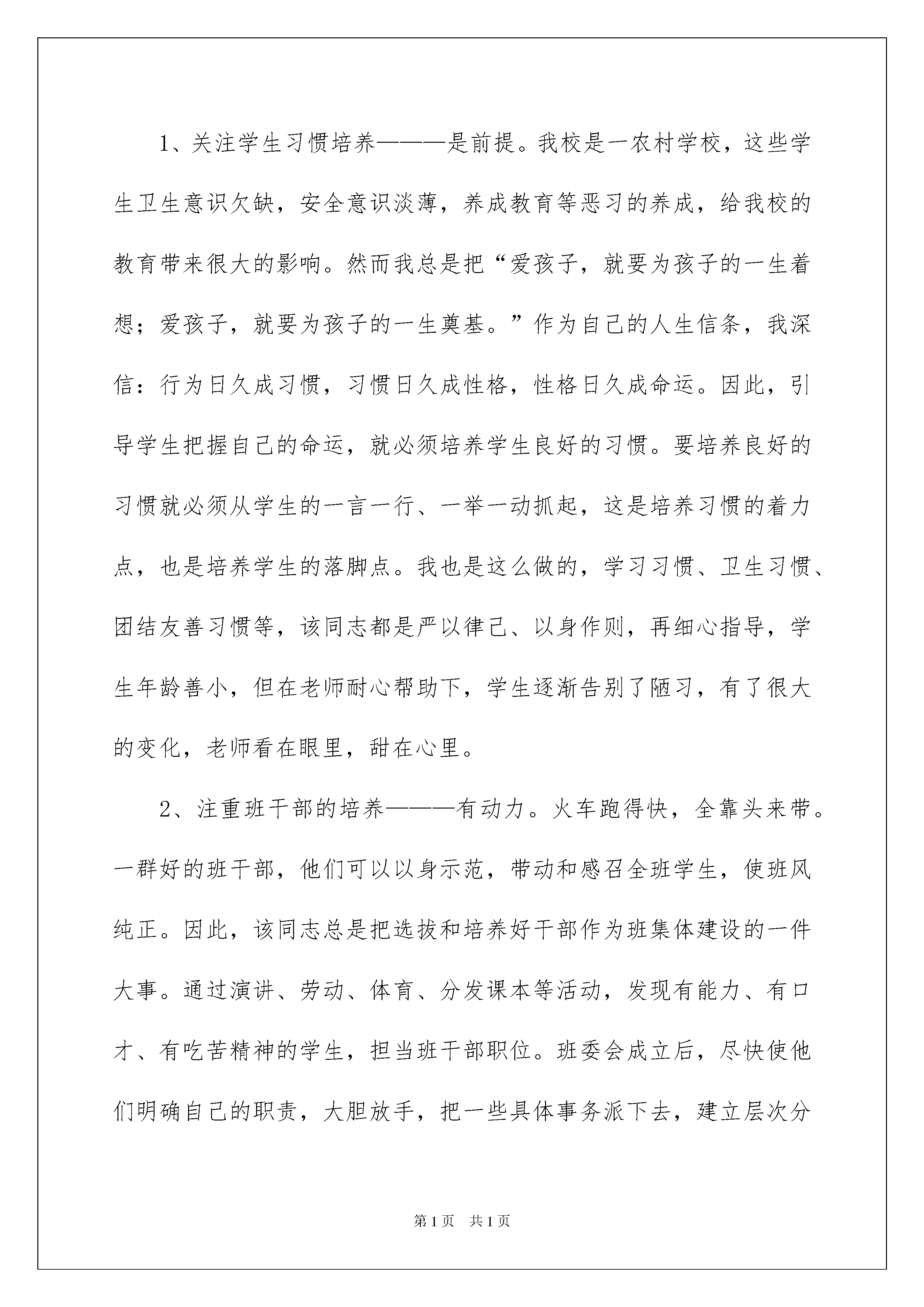 1、关注学生习惯培养———是前提。我校是一农村学校，这些学生卫生意识欠缺，安全意识淡薄，养成教育等恶习的养成，给我校的教育带来很大的影响。然而我总是把“爱孩子，就要为孩子的一生着想；爱孩子，就要为孩子的一生奠基。”作为自己的人生信条，我深信：行为日久成习惯，习惯日久成性格，性格日久成命运。因此，引导学生把握自己的命运，就必须培养学生良好的习惯。要培养良好的习惯就必须从学生的一言一行、一举一动抓起，这是培养习惯的着力点，也是培养学生的落脚点。我也是这么做的，学习习惯、卫生习惯、团结友善习惯等，该同志都是严以律己、以身作则，再细心指导，学生年龄善小，但在老师耐心帮助下，学生逐渐告别了陋习，有了很大的变化，老师看在眼里，甜在心里。

2、注重班干部的培养———有动力。火车跑得快，全靠头来带。一群好的班干部，他们可以以身示范，带动和感召全班学生，使班风纯正。因此，该同志总是把选拔和培养好干部作为班集体建设的一件大事。通过演讲、劳动、体育、分发课本等活动，发现有能力、有口才、有吃苦精神的学生，担当班干部职位。班委会成立后，尽快使他们明确自己的职责，大胆放手，把一些具体事务派下去，建立层次分

第1页 共1页